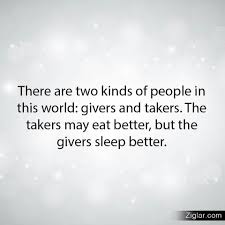 There are two kinds of people in this world: givers and takers. The takers may eat better, but the givers sleep better.

Ziglar.com